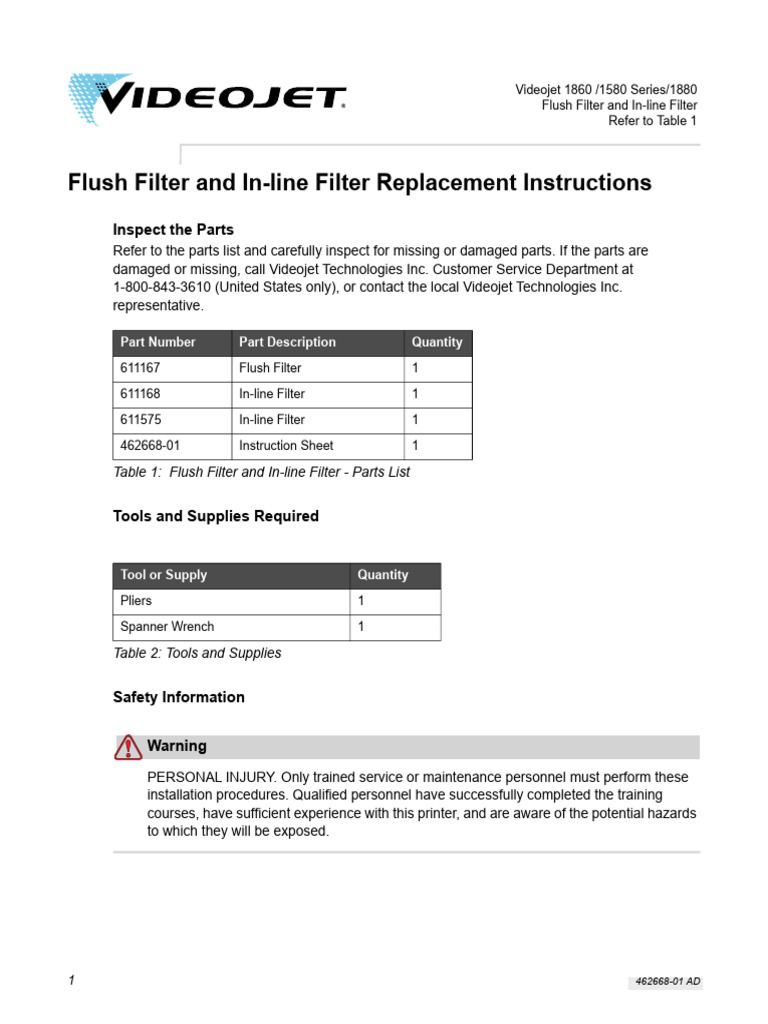 VIDEOJET.

Videojet 1860 /1580 Series/1880
Flush Filter and In-line Filter
Refer to Table 1

Flush Filter and In-line Filter Replacement Instructions

Inspect the Parts

Refer to the parts list and carefully inspect for missing or damaged parts. If the parts are damaged or missing, call Videojet Technologies Inc. Customer Service Department at 1-800-843-3610 (United States only), or contact the local Videojet Technologies Inc. representative.

| Part Number | Part Description | Quantity |
|---|---|---|
| 611167 | Flush Filter | 1 |
| 611168 | In-line Filter | 1 |
| 611575 | In-line Filter | 1 |
| 462668-01 | Instruction Sheet | 1 |

Table 1: Flush Filter and In-line Filter - Parts List

Tools and Supplies Required

| Tool or Supply | Quantity |
|---|---|
| Pliers | 1 |
| Spanner Wrench | 1 |

Table 2: Tools and Supplies

Safety Information

Warning

PERSONAL INJURY. Only trained service or maintenance personnel must perform these installation procedures. Qualified personnel have successfully completed the training courses, have sufficient experience with this printer, and are aware of the potential hazards to which they will be exposed.

1

462668-01 AD